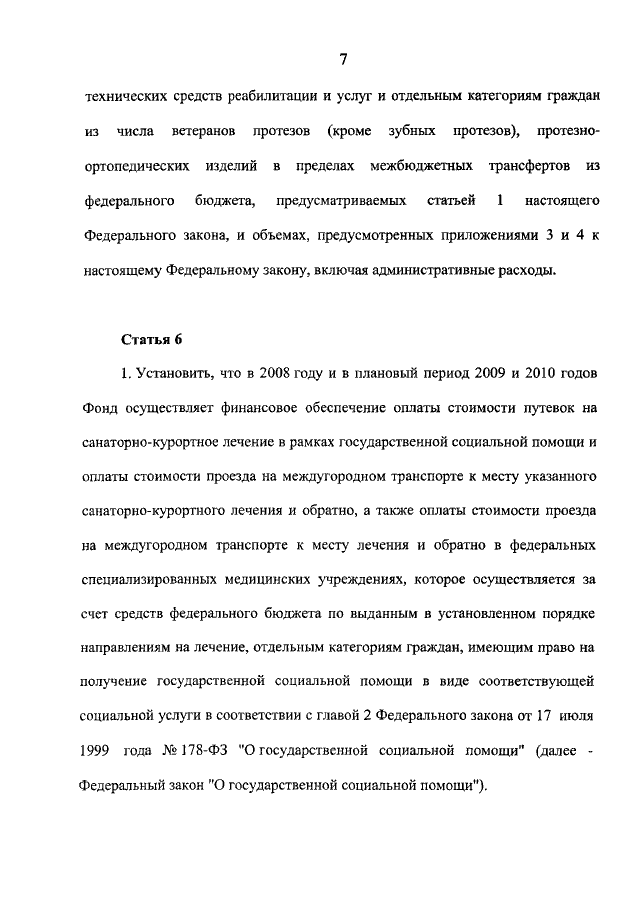 7

технических средств реабилитации и услуг и отдельным категориям граждан из числа ветеранов протезов (кроме зубных протезов), протезно-ортопедических изделий в пределах межбюджетных трансфертов из федерального бюджета, предусматриваемых статьей 1 настоящего Федерального закона, и объемах, предусмотренных приложениями 3 и 4 к настоящему Федеральному закону, включая административные расходы.

Статья 6

1. Установить, что в 2008 году и в плановый период 2009 и 2010 годов Фонд осуществляет финансовое обеспечение оплаты стоимости путевок на санаторно-курортное лечение в рамках государственной социальной помощи и оплаты стоимости проезда на междугородном транспорте к месту указанного санаторно-курортного лечения и обратно, а также оплаты стоимости проезда на междугородном транспорте к месту лечения и обратно в федеральных специализированных медицинских учреждениях, которое осуществляется за счет средств федерального бюджета по выданным в установленном порядке направлениям на лечение, отдельным категориям граждан, имеющим право на получение государственной социальной помощи в виде соответствующей социальной услуги в соответствии с главой 2 Федерального закона от 17 июля 1999 года № 178-ФЗ "О государственной социальной помощи" (далее - Федеральный закон "О государственной социальной помощи").